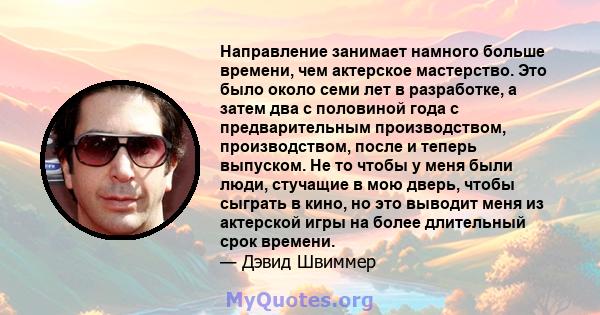 Направление занимает намного больше времени, чем актерское мастерство. Это было около семи лет в разработке, а затем два с половиной года с предварительным производством, производством, после и теперь выпуском. Не то чтобы у меня были люди, стучащие в мою дверь, чтобы сыграть в кино, но это выводит меня из актерской игры на более длительный срок времени.
— Дэвид Швиммер

MyQuotes.org